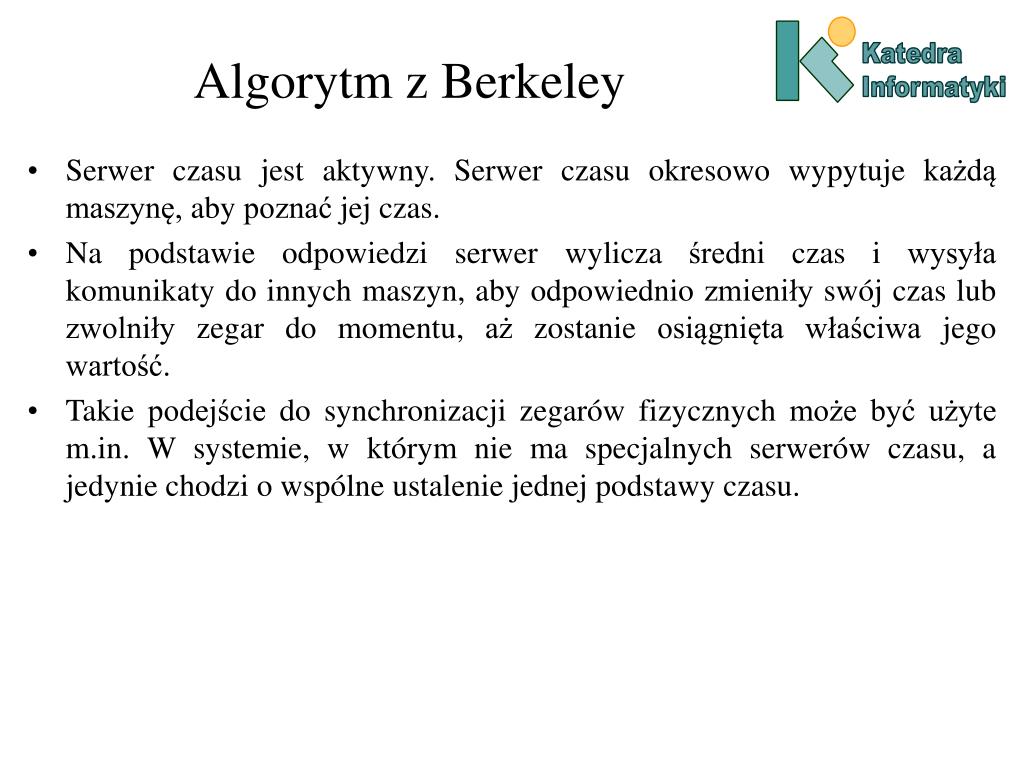 Algorytm z Berkeley

Katedra Informatyki

• Serwer czasu jest aktywny. Serwer czasu okresowo wypytuje każdą maszynę, aby poznać jej czas.

• Na podstawie odpowiedzi serwer wylicza średni czas i wysyła komunikaty do innych maszyn, aby odpowiednio zmieniły swój czas lub zwolniły zegar do momentu, aż zostanie osiągnięta właściwa jego wartość.

• Takie podejście do synchronizacji zegarów fizycznych może być użyte m.in. W systemie, w którym nie ma specjalnych serwerów czasu, a jedynie chodzi o wspólne ustalenie jednej podstawy czasu.